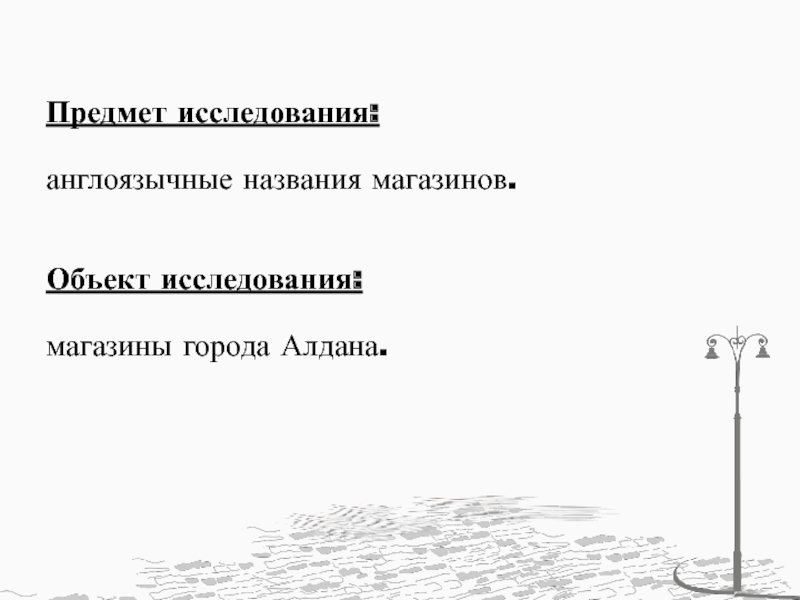 Предмет исследования:

англоязычные названия магазинов.

Объект исследования:

магазины города Алдана.